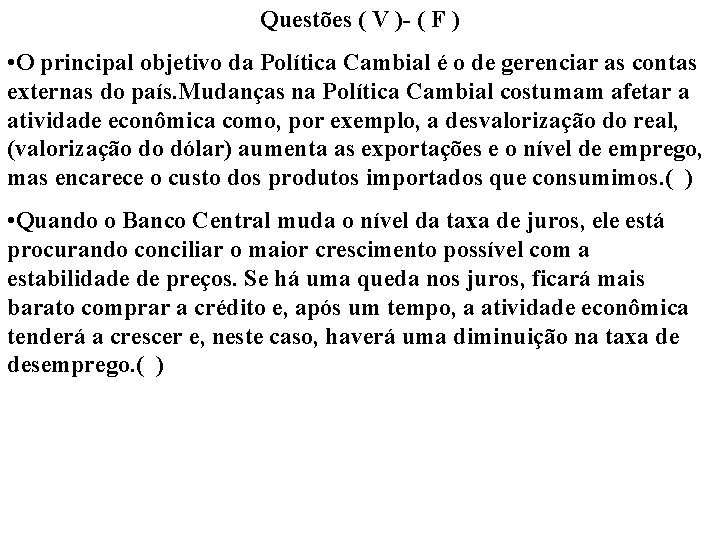 Questões ( V )- ( F )

•O principal objetivo da Política Cambial é o de gerenciar as contas externas do país.Mudanças na Política Cambial costumam afetar a atividade econômica como, por exemplo, a desvalorização do real, (valorização do dólar) aumenta as exportações e o nível de emprego, mas encarece o custo dos produtos importados que consumimos.( )

•Quando o Banco Central muda o nível da taxa de juros, ele está procurando conciliar o maior crescimento possível com a estabilidade de preços. Se há uma queda nos juros, ficará mais barato comprar a crédito e, após um tempo, a atividade econômica tenderá a crescer e, neste caso, haverá uma diminuição na taxa de desemprego.( )